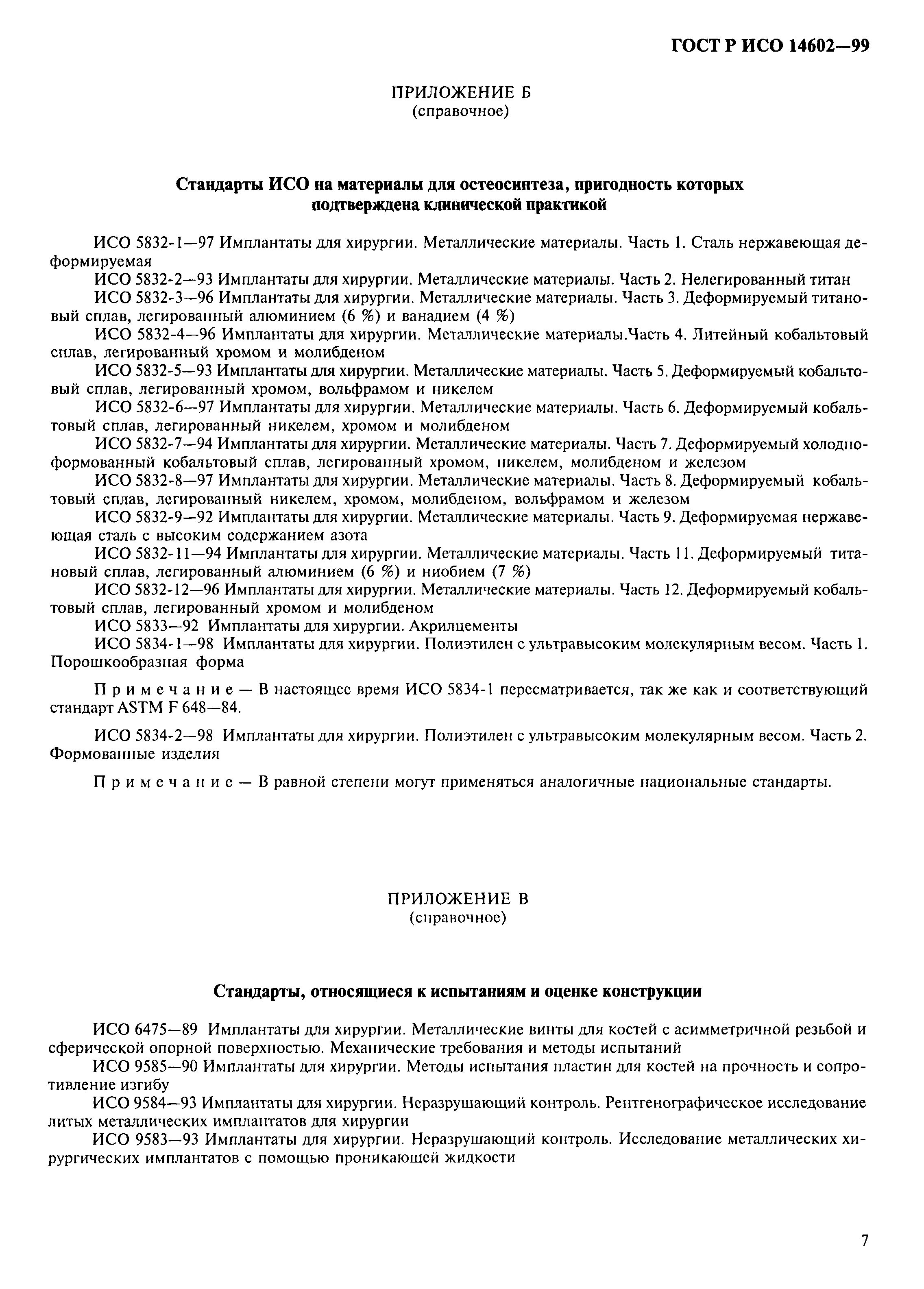 ГОСТ Р ИСО 14602—99

ПРИЛОЖЕНИЕ Б
(справочное)

Стандарты ИСО на материалы для остеосинтеза, пригодность которых подтверждена клинической практикой

ИСО 5832-1—97 Имплантаты для хирургии. Металлические материалы. Часть 1. Сталь нержавеющая деформируемая

ИСО 5832-2—93 Имплантаты для хирургии. Металлические материалы. Часть 2. Нелегированный титан

ИСО 5832-3—96 Имплантаты для хирургии. Металлические материалы. Часть 3. Деформируемый титановый сплав, легированный алюминием (6 %) и ванадием (4 %)

ИСО 5832-4—96 Имплантаты для хирургии. Металлические материалы.Часть 4. Литейный кобальтовый сплав, легированный хромом и молибденом

ИСО 5832-5—93 Имплантаты для хирургии. Металлические материалы. Часть 5. Деформируемый кобальтовый сплав, легированный хромом, вольфрамом и никелем

ИСО 5832-6—97 Имплантаты для хирургии. Металлические материалы. Часть 6. Деформируемый кобальтовый сплав, легированный никелем, хромом и молибденом

ИСО 5832-7—94 Имплантаты для хирургии. Металлические материалы. Часть 7. Деформируемый холодноформованный кобальтовый сплав, легированный хромом, никелем, молибденом и железом

ИСО 5832-8—97 Имплантаты для хирургии. Металлические материалы. Часть 8. Деформируемый кобальтовый сплав, легированный никелем, хромом, молибденом, вольфрамом и железом

ИСО 5832-9—92 Имплантаты для хирургии. Металлические материалы. Часть 9. Деформируемая нержавеющая сталь с высоким содержанием азота

ИСО 5832-11—94 Имплантаты для хирургии. Металлические материалы. Часть 11. Деформируемый титановый сплав, легированный алюминием (6 %) и ниобием (7 %)

ИСО 5832-12—96 Имплантаты для хирургии. Металлические материалы. Часть 12. Деформируемый кобальтовый сплав, легированный хромом и молибденом

ИСО 5833—92 Имплантаты для хирургии. Акрилцементы

ИСО 5834-1—98 Имплантаты для хирургии. Полиэтилен с ультравысоким молекулярным весом. Часть 1. Порошкообразная форма

Примечание — В настоящее время ИСО 5834-1 пересматривается, так же как и соответствующий стандарт ASTM F 648—84.

ИСО 5834-2—98 Имплантаты для хирургии. Полиэтилен с ультравысоким молекулярным весом. Часть 2. Формованные изделия

Примечание — В равной степени могут применяться аналогичные национальные стандарты.

ПРИЛОЖЕНИЕ В
(справочное)

Стандарты, относящиеся к испытаниям и оценке конструкции

ИСО 6475—89 Имплантаты для хирургии. Металлические винты для костей с асимметричной резьбой и сферической опорной поверхностью. Механические требования и методы испытаний

ИСО 9585—90 Имплантаты для хирургии. Методы испытания пластин для костей на прочность и сопротивление изгибу

ИСО 9584—93 Имплантаты для хирургии. Неразрушающий контроль. Рентгенографическое исследование литых металлических имплантатов для хирургии

ИСО 9583—93 Имплантаты для хирургии. Неразрушающий контроль. Исследование металлических хирургических имплантатов с помощью проникающей жидкости

7